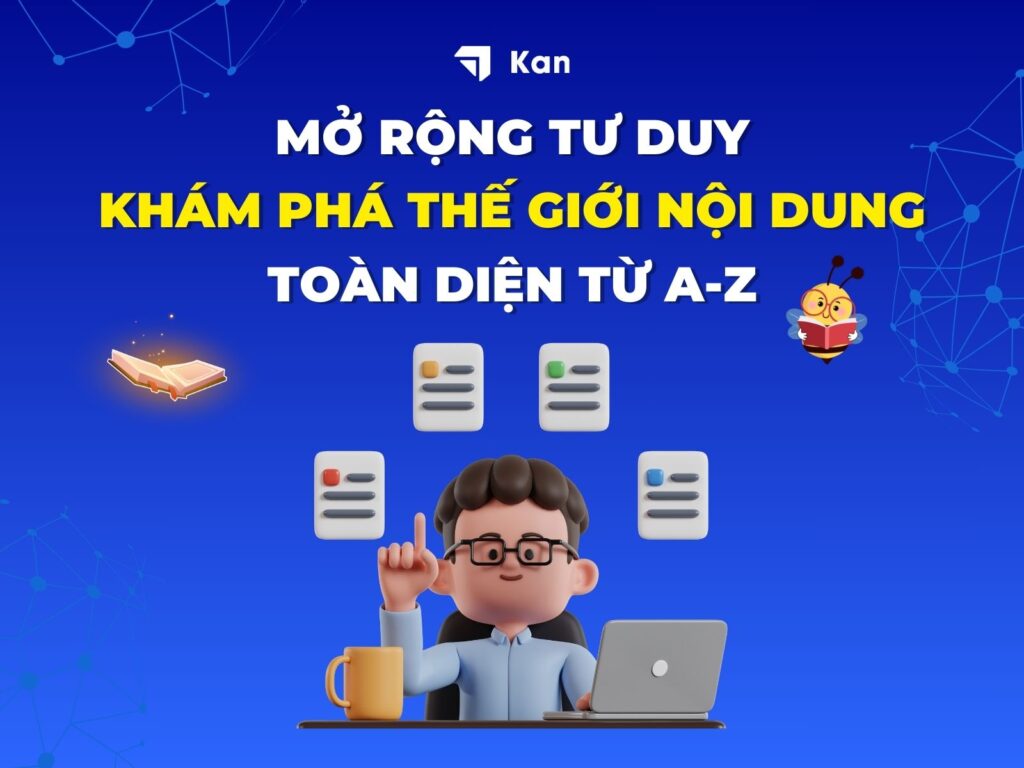 Kan

MỞ RỘNG TƯ DUY
KHÁM PHÁ THẾ GIỚI NỘI DUNG
TOÀN DIỆN TỪ A-Z